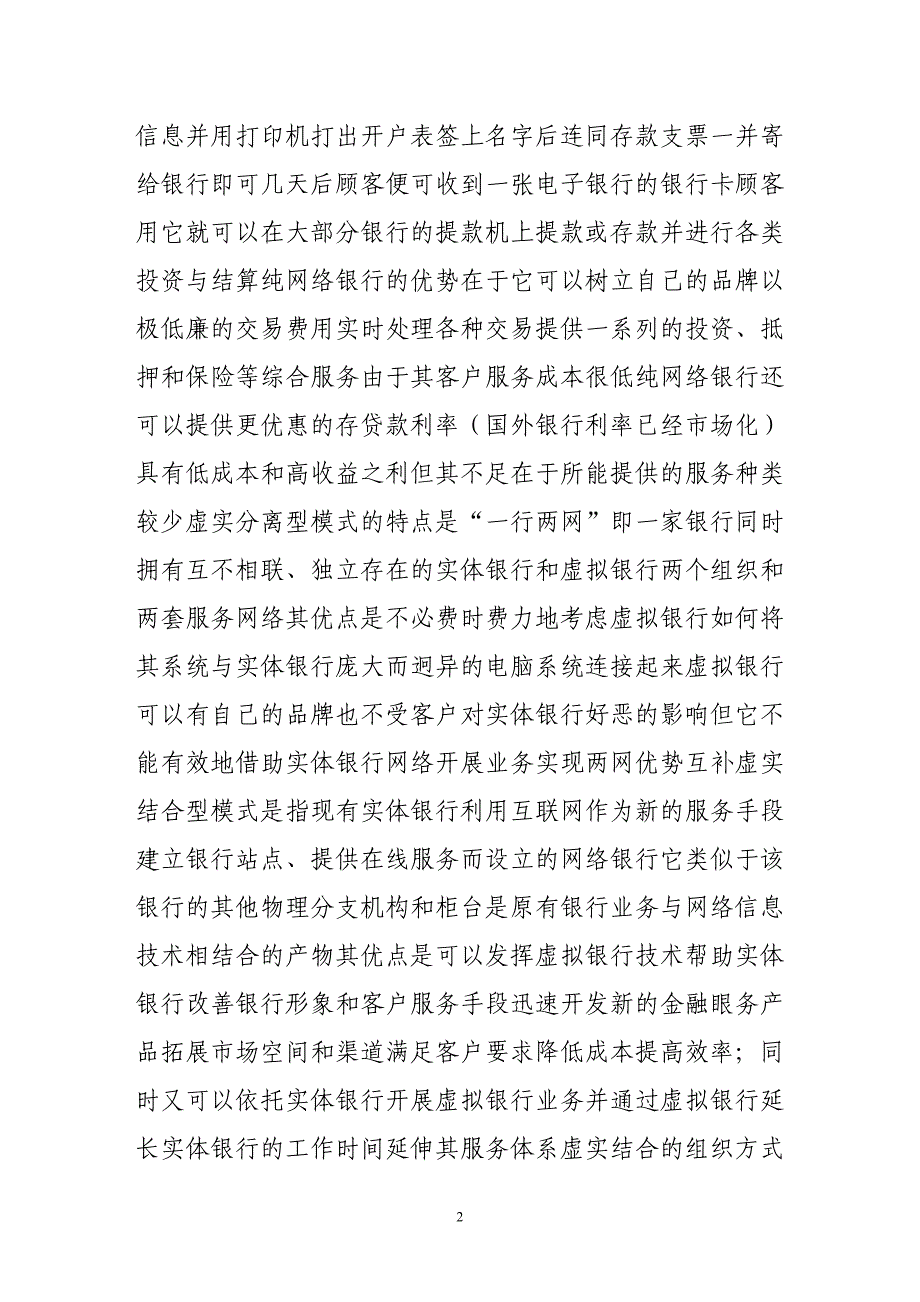 信息并用打印机打出开户表签上名字后连同存款支票一并寄给银行即可几天后顾客便可收到一张电子银行的银行卡顾客用它就可以在大部分银行的提款机上提款或存款并进行各类投资与结算纯网络银行的优势在于它可以树立自己的品牌以极低廉的交易费用实时处理各种交易提供一系列的投资、抵押和保险等综合服务由于其客户服务成本很低纯网络银行还可以提供更优惠的存贷款利率（国外银行利率已经市场化）具有低成本和高收益之利但其不足在于所能提供的服务种类较少虚实分离型模式的特点是“一行两网”即一家银行同时拥有互不相联、独立存在的实体银行和虚拟银行两个组织和两套服务网络其优点是不必费时费力地考虑虚拟银行如何将其系统与实体银行庞大而迥异的电脑系统连接起来虚拟银行可以有自己的品牌也不受客户对实体银行好恶的影响但它不能有效地借助实体银行网络开展业务实现两网优势互补虚实结合型模式是指现有实体银行利用互联网作为新的服务手段建立银行站点、提供在线服务而设立的网络银行它类似于该银行的其他物理分支机构和柜台是原有银行业务与网络信息技术相结合的产物其优点是可以发挥虚拟银行技术帮助实体银行改善银行形象和客户服务手段迅速开发新的金融眼务产品拓展市场空间和渠道满足客户要求降低成本提高效率；同时又可以依托实体银行开展虚拟银行业务并通过虚拟银行延长实体银行的工作时间延伸其服务体系虚实结合的组织方式

2